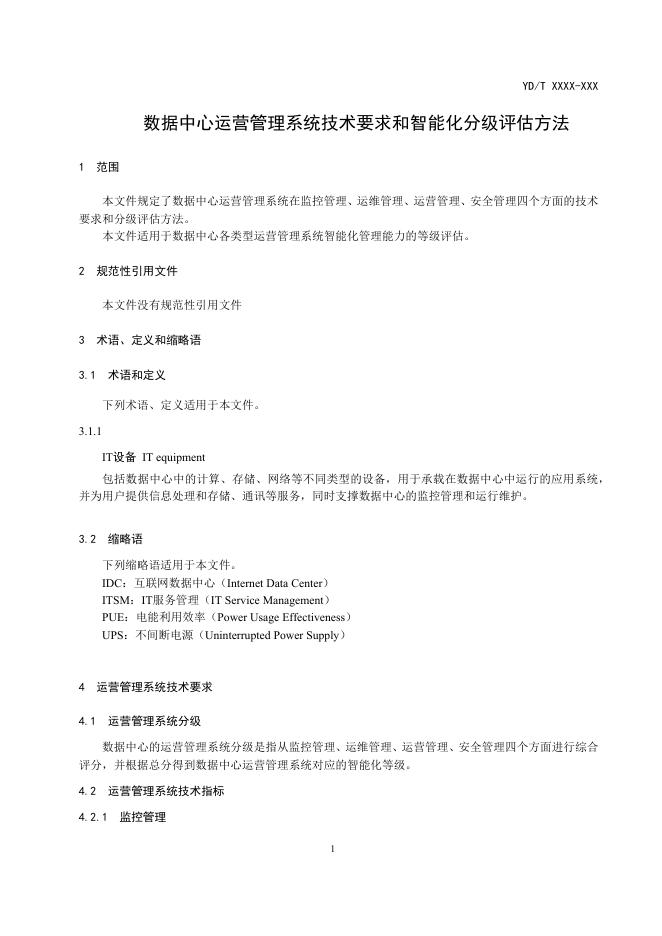 YD/T XXXX-XXX

数据中心运营管理系统技术要求和智能化分级评估方法

1 范围

本文件规定了数据中心运营管理系统在监控管理、运维管理、运营管理、安全管理四个方面的技术要求和分级评估方法。
本文件适用于数据中心各类型运营管理系统智能化管理能力的等级评估。

2 规范性引用文件

本文件没有规范性引用文件

3 术语、定义和缩略语

3.1 术语和定义

下列术语、定义适用于本文件。

3.1.1

IT设备 IT equipment
包括数据中心中的计算、存储、网络等不同类型的设备，用于承载在数据中心中运行的应用系统，并为用户提供信息处理和存储、通讯等服务，同时支撑数据中心的监控管理和运行维护。

3.2 缩略语

下列缩略语适用于本文件。
IDC：互联网数据中心（Internet Data Center）
ITSM：IT服务管理（IT Service Management）
PUE：电能利用效率（Power Usage Effectiveness）
UPS：不间断电源（Uninterrupted Power Supply）

4 运营管理系统技术要求

4.1 运营管理系统分级

数据中心的运营管理系统分级是指从监控管理、运维管理、运营管理、安全管理四个方面进行综合评分，并根据总分得到数据中心运营管理系统对应的智能化等级。

4.2 运营管理系统技术指标

4.2.1 监控管理

1